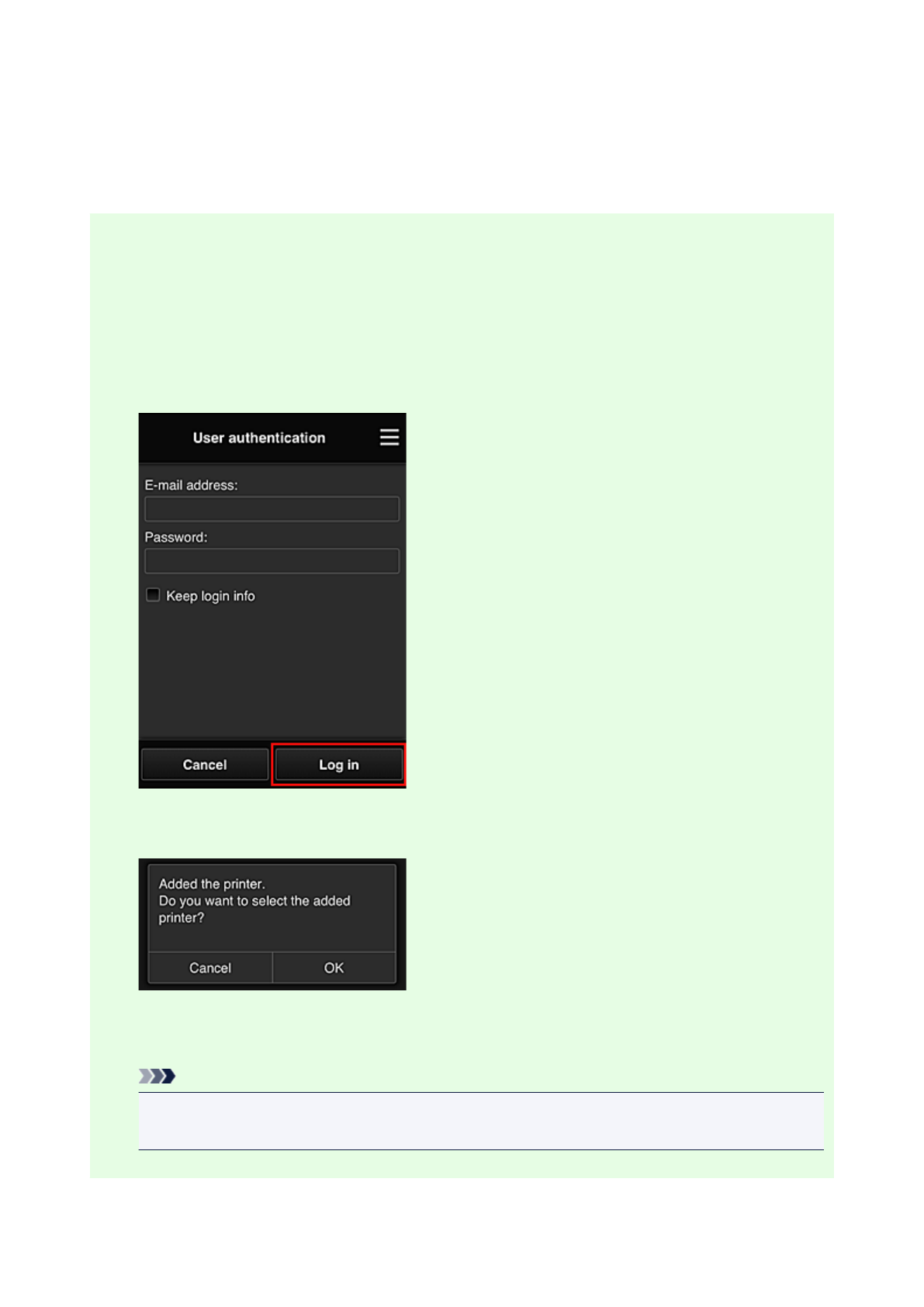 User authentication

E-mail address:

Password:

☐ Keep login info

Cancel

Log in

Added the printer.
Do you want to select the added printer?

Cancel

OK